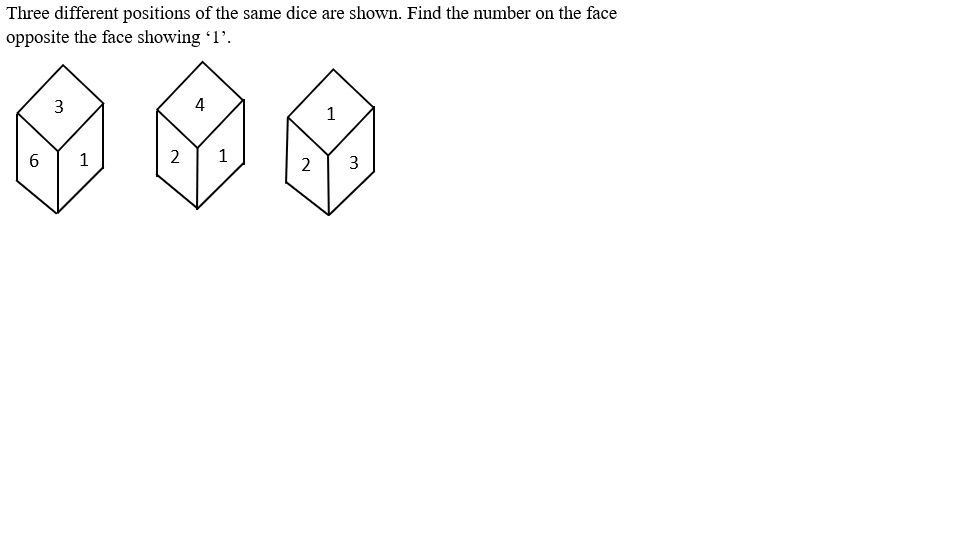 Three different positions of the same dice are shown. Find the number on the face opposite the face showing ‘1’.

3
6 1

4
2 1

1
2 3